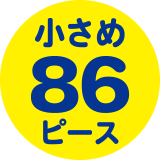 小さめ
86
ピース